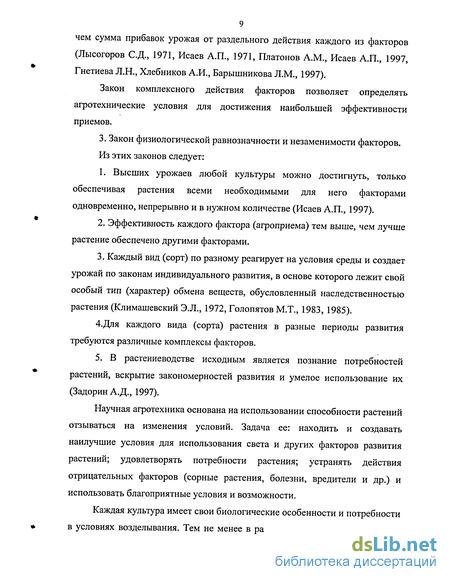 9

чем сумма прибавок урожая от раздельного действия каждого из факторов (Лысогоров С.Д., 1971, Исаев А.П., 1971, Платонов А.М., Исаев А.П., 1997, Гнетиева Л.Н., Хлебников А.И., Барышникова Л.М., 1997).

Закон комплексного действия факторов позволяет определять агротехнические условия для достижения наибольшей эффективности приемов.

3. Закон физиологической равнозначности и незаменимости факторов.

Из этих законов следует:

1. Высших урожаев любой культуры можно достигнуть, только обеспечивая растения всеми необходимыми для него факторами одновременно, непрерывно и в нужном количестве (Исаев А.П., 1997).

2. Эффективность каждого фактора (агроприема) тем выше, чем лучше растение обеспечено другими факторами.

3. Каждый вид (сорт) по разному реагирует на условия среды и создает урожай по законам индивидуального развития, в основе которого лежит свой особый тип (характер) обмена веществ, обусловленный наследственностью растения (Климашевский Э.Л., 1972, Голопятов М.Т., 1983, 1985).

4.Для каждого вида (сорта) растения в разные периоды развития требуются различные комплексы факторов.

5. В растениеводстве исходным является познание потребностей растений, вскрытие закономерностей развития и умелое использование их (Задорин А.Д., 1997).

Научная агротехника основана на использовании способности растений отзываться на изменения условий. Задача ее: находить и создавать наилучшие условия для использования света и других факторов развития растений; удовлетворять потребности растения; устранять действия отрицательных факторов (сорные растения, болезни, вредители и др.) и использовать благоприятные условия и возможности.

Каждая культура имеет свои биологические особенности и потребности в условиях возделывания. Тем не менее в ра

dsLib.net
библиотека диссертаций